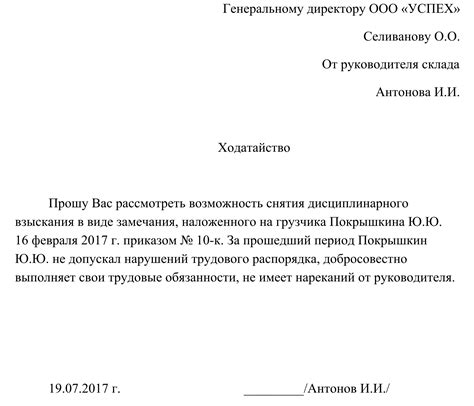 Генеральному директору ООО «УСПЕХ»

Селиванову О.О.

От руководителя склада

Антонова И.И.

Ходатайство

Прошу Вас рассмотреть возможность снятия дисциплинарного взыскания в виде замечания, наложенного на грузчика Покрышкина Ю.Ю. 16 февраля 2017 г. приказом № 10-к. За прошедший период Покрышкин Ю.Ю. не допускал нарушений трудового распорядка, добросовестно выполняет свои трудовые обязанности, не имеет нареканий от руководителя.

19.07.2017 г.

_________/Антонов И.И./